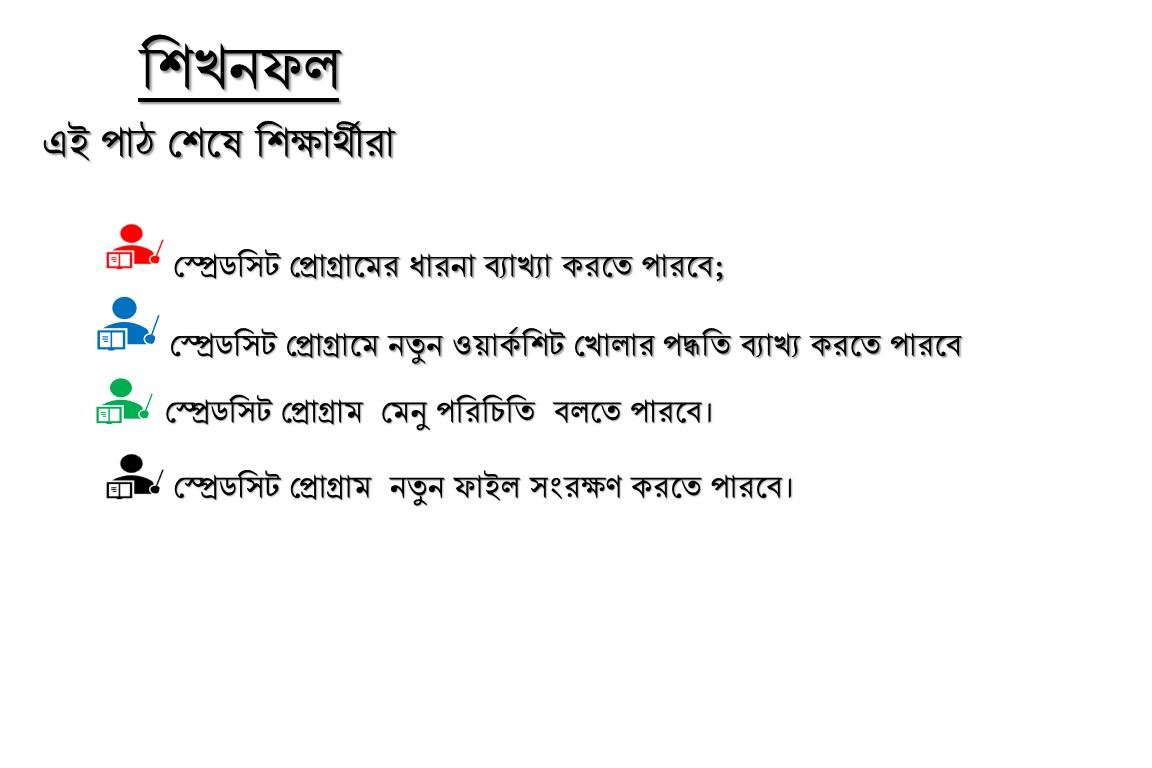 শিখনফল

এই পাঠ শেষে শিক্ষার্থীরা

স্প্রেডসিট প্রোগ্রামের ধারনা ব্যাখ্যা করতে পারবে;

স্প্রেডসিট প্রোগ্রামে নতুন ওয়ার্কশিট খোলার পদ্ধতি ব্যাখ্য করতে পারবে

স্প্রেডসিট প্রোগ্রাম মেনু পরিচিতি বলতে পারবে।

স্প্রেডসিট প্রোগ্রাম নতুন ফাইল সংরক্ষণ করতে পারবে।